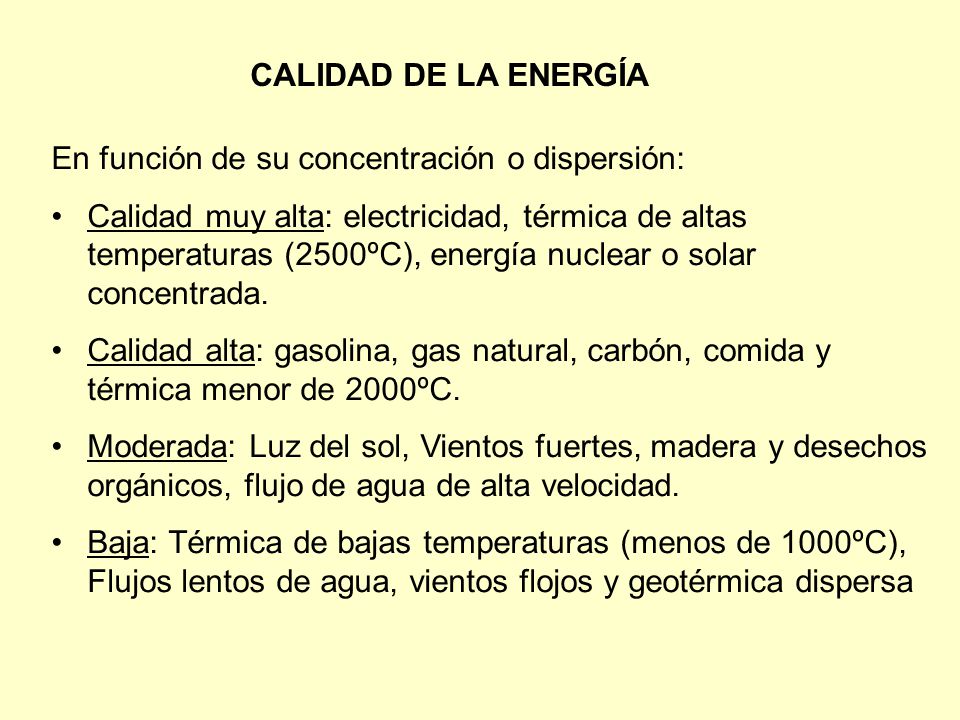 CALIDAD DE LA ENERGÍA

En función de su concentración o dispersión:

• Calidad muy alta: electricidad, térmica de altas temperaturas (2500ºC), energía nuclear o solar concentrada.

• Calidad alta: gasolina, gas natural, carbón, comida y térmica menor de 2000ºC.

• Moderada: Luz del sol, Vientos fuertes, madera y desechos orgánicos, flujo de agua de alta velocidad.

• Baja: Térmica de bajas temperaturas (menos de 1000ºC), Flujos lentos de agua, vientos flojos y geotérmica dispersa